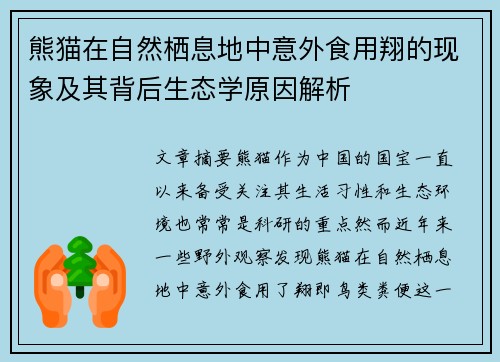 熊猫在自然栖息地中意外食用翔的现象及其背后生态学原因解析

文章摘要熊猫作为中国的国宝一直以来备受关注其生活习性和生态环境也常常是科研的重点然而近年来一些野外观察发现熊猫在自然栖息地中意外食用了翔即鸟类粪便这一